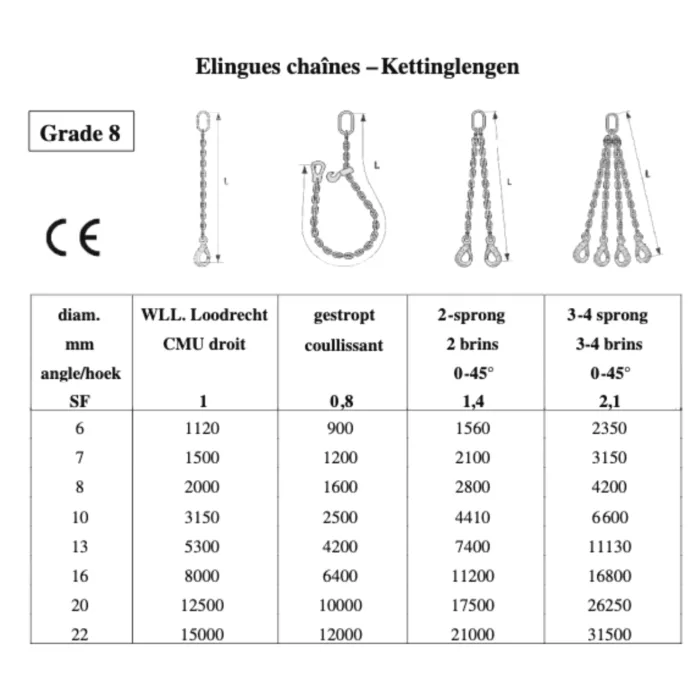 Elingues chaînes – Kettinglengen

Grade 8

CE

L

L

L

L

| diam. mm angle/hoek SF | WLL. Loodrecht CMU droit 1 | gestropt coullissant 0,8 | 2-sprong 2 brins 0-45° 1,4 | 3-4 sprong 3-4 brins 0-45° 2,1 |
|---|---|---|---|---|
| 6 | 1120 | 900 | 1560 | 2350 |
| 7 | 1500 | 1200 | 2100 | 3150 |
| 8 | 2000 | 1600 | 2800 | 4200 |
| 10 | 3150 | 2500 | 4410 | 6600 |
| 13 | 5300 | 4200 | 7400 | 11130 |
| 16 | 8000 | 6400 | 11200 | 16800 |
| 20 | 12500 | 10000 | 17500 | 26250 |
| 22 | 15000 | 12000 | 21000 | 31500 |